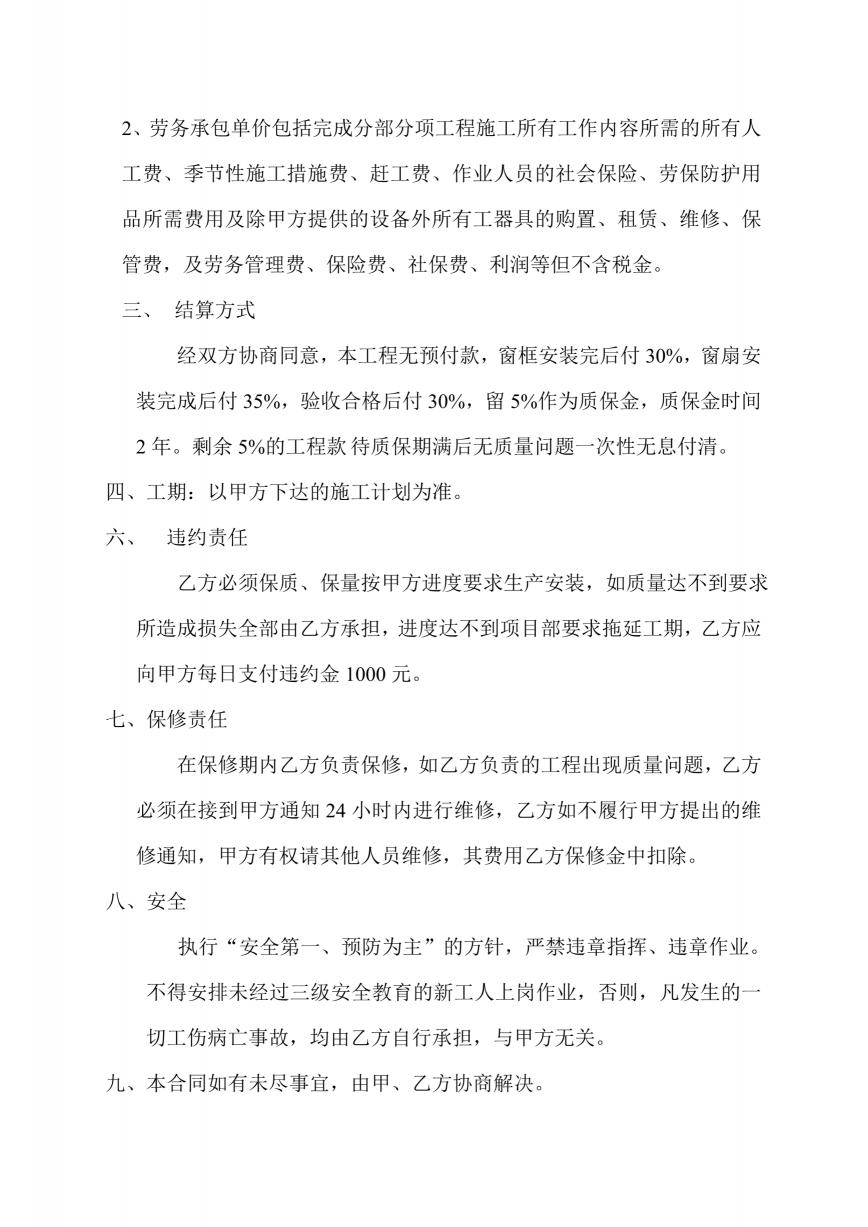 2、劳务承包单价包括完成分部分项工程施工所有工作内容所需的所有人工费、季节性施工措施费、赶工费、作业人员的社会保险、劳保防护用品所需费用及除甲方提供的设备外所有工器具的购置、租赁、维修、保管费，及劳务管理费、保险费、社保费、利润等但不含税金。

三、 结算方式

经双方协商同意，本工程无预付款，窗框安装完后付 30%，窗扇安装完成后付 35%，验收合格后付 30%，留 5%作为质保金，质保金时间 2 年。剩余 5%的工程款 待质保期满后无质量问题一次性无息付清。

四、工期：以甲方下达的施工计划为准。

六、 违约责任

乙方必须保质、保量按甲方进度要求生产安装，如质量达不到要求所造成损失全部由乙方承担，进度达不到项目部要求拖延工期，乙方应向甲方每日支付违约金 1000 元。

七、保修责任

在保修期内乙方负责保修，如乙方负责的工程出现质量问题，乙方必须在接到甲方通知 24 小时内进行维修，乙方如不履行甲方提出的维修通知，甲方有权请其他人员维修，其费用乙方保修金中扣除。

八、安全

执行“安全第一、预防为主”的方针，严禁违章指挥、违章作业。不得安排未经过三级安全教育的新工人上岗作业，否则，凡发生的一切工伤病亡事故，均由乙方自行承担，与甲方无关。

九、本合同如有未尽事宜，由甲、乙方协商解决。